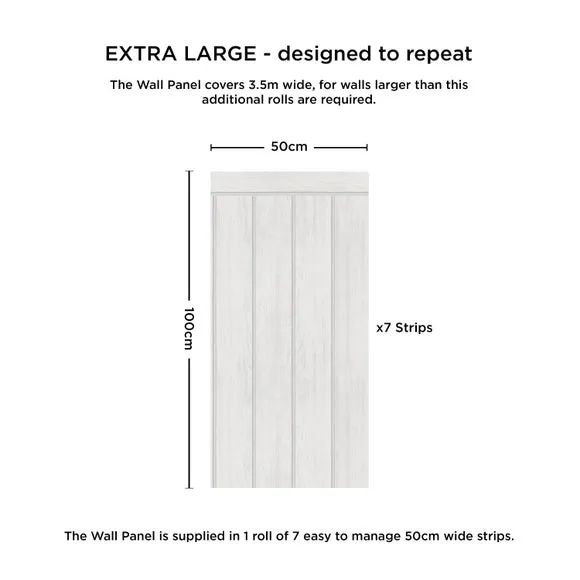 EXTRA LARGE - designed to repeat

The Wall Panel covers 3.5m wide, for walls larger than this additional rolls are required.

50cm

100cm

x7 Strips

The Wall Panel is supplied in 1 roll of 7 easy to manage 50cm wide strips.